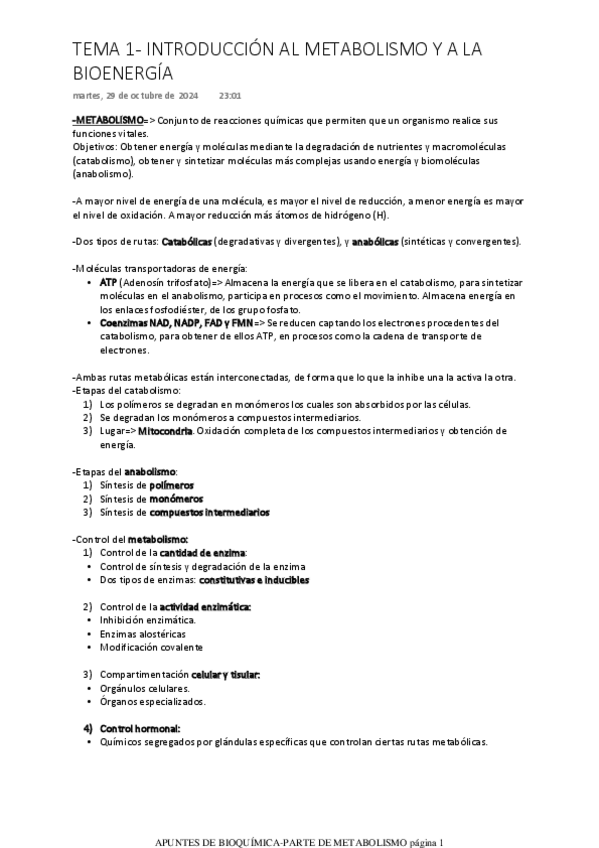 TEMA 1- INTRODUCCIÓN AL METABOLISMO Y A LA BIOENERGÍA

martes, 29 de octubre de 2024 23:01

-METABOLISMO=> Conjunto de reacciones químicas que permiten que un organismo realice sus funciones vitales.
Objetivos: Obtener energía y moléculas mediante la degradación de nutrientes y macromoléculas (catabolismo), obtener y sintetizar moléculas más complejas usando energía y biomoléculas (anabolismo).

-A mayor nivel de energía de una molécula, es mayor el nivel de reducción, a menor energía es mayor el nivel de oxidación. A mayor reducción más átomos de hidrógeno (H).

-Dos tipos de rutas: Catabólicas (degradativas y divergentes), y anabólicas (sintéticas y convergentes).

-Moléculas transportadoras de energía:
• ATP (Adenosín trifosfato)=> Almacena la energía que se libera en el catabolismo, para sintetizar moléculas en el anabolismo, participa en procesos como el movimiento. Almacena energía en los enlaces fosfodiéster, de los grupo fosfato.
• Coenzimas NAD, NADP, FAD y FMN=> Se reducen captando los electrones procedentes del catabolismo, para obtener de ellos ATP, en procesos como la cadena de transporte de electrones.

-Ambas rutas metabólicas están interconectadas, de forma que lo que la inhibe una la activa la otra.
-Etapas del catabolismo:
1) Los polímeros se degradan en monómeros los cuales son absorbidos por las células.
2) Se degradan los monómeros a compuestos intermediarios.
3) Lugar=> Mitocondria. Oxidación completa de los compuestos intermediarios y obtención de energía.

-Etapas del anabolismo:
1) Síntesis de polímeros
2) Síntesis de monómeros
3) Síntesis de compuestos intermediarios

-Control del metabolismo:
1) Control de la cantidad de enzima:
• Control de síntesis y degradación de la enzima
• Dos tipos de enzimas: constitutivas e inducibles

2) Control de la actividad enzimática:
• Inhibición enzimática.
• Enzimas alostéricas
• Modificación covalente

3) Compartimentación celular y tisular:
• Orgánulos celulares.
• Órganos especializados.

4) Control hormonal:
• Químicos segregados por glándulas específicas que controlan ciertas rutas metabólicas.

APUNTES DE BIOQUÍMICA-PARTE DE METABOLISMO página 1